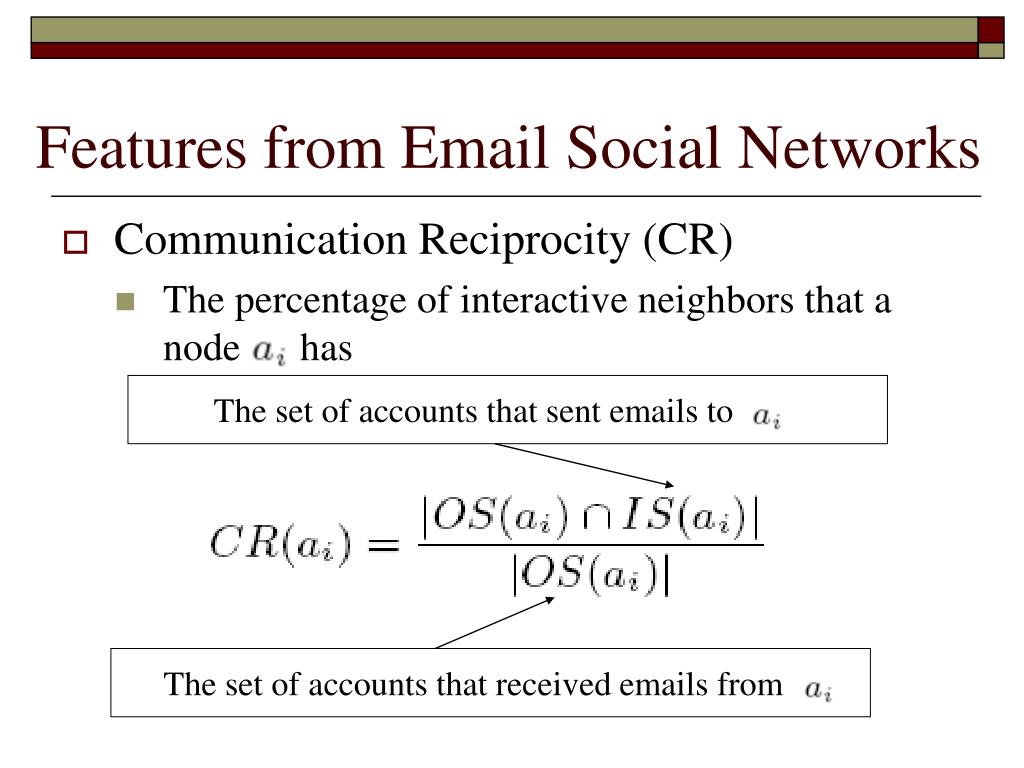 Features from Email Social Networks

Communication Reciprocity (CR)

The percentage of interactive neighbors that a node $a_i$ has

The set of accounts that sent emails to $a_i$

$CR(a_i) = \frac{|OS(a_i) \cap IS(a_i)|}{|OS(a_i)|}$

The set of accounts that received emails from $a_i$